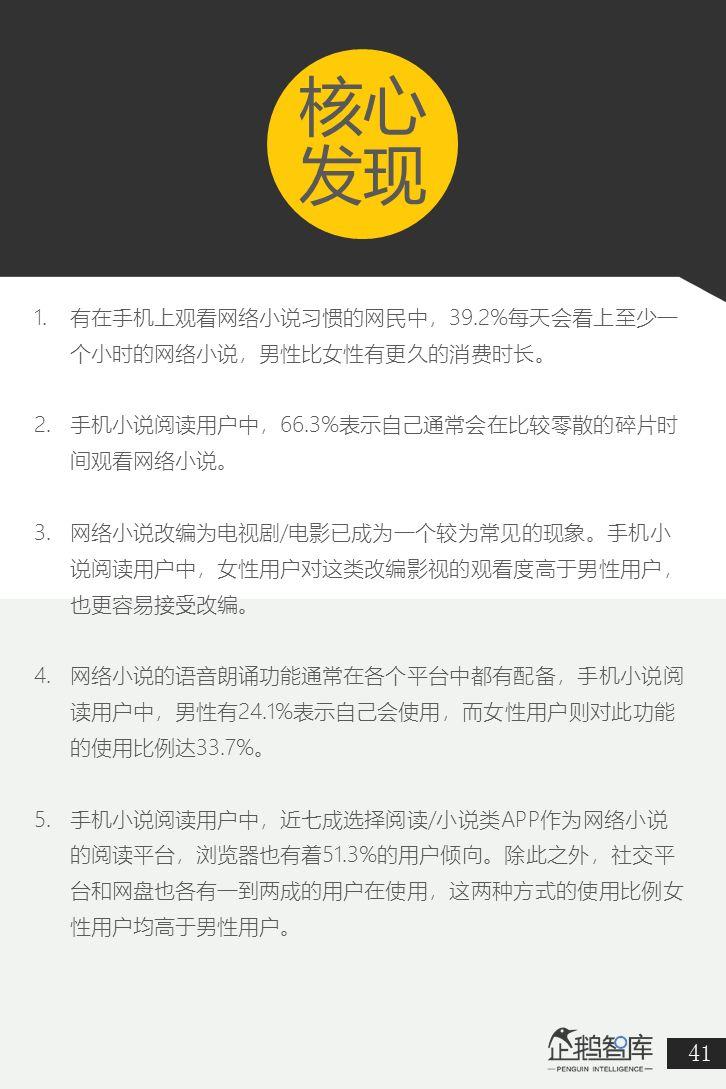 核心发现

1. 有在手机上观看网络小说习惯的网民中，39.2%每天会看上至少一个小时的网络小说，男性比女性有更久的消费时长。

2. 手机小说阅读用户中，66.3%表示自己通常会在比较零散的碎片时间观看网络小说。

3. 网络小说改编为电视剧/电影已成为一个较为常见的现象。手机小说阅读用户中，女性用户对这类改编影视的观看度高于男性用户，也更容易接受改编。

4. 网络小说的语音朗诵功能通常在各个平台中都有配备，手机小说阅读用户中，男性有24.1%表示自己会使用，而女性用户则对此功能的使用比例达33.7%。

5. 手机小说阅读用户中，近七成选择阅读/小说类APP作为网络小说的阅读平台，浏览器也有着51.3%的用户倾向。除此之外，社交平台和网盘也各有一到两成的用户在使用，这两种方式的使用比例女性用户均高于男性用户。

企鹅智库
PENGUIN INTELLIGENCE

41